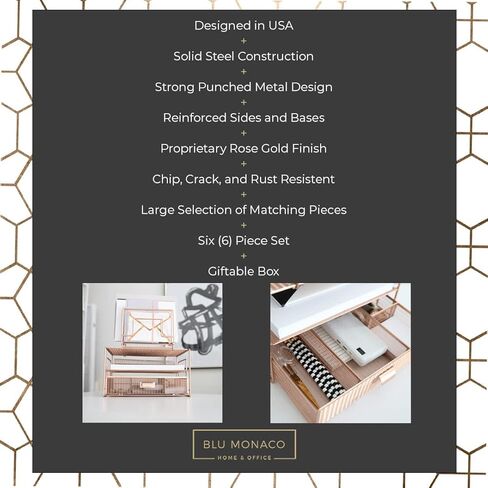 Designed in USA
+
Solid Steel Construction
+
Strong Punched Metal Design
+
Reinforced Sides and Bases
+
Proprietary Rose Gold Finish
+
Chip, Crack, and Rust Resistent
+
Large Selection of Matching Pieces
+
Six (6) Piece Set
+
Giftable Box

BLU MONACO
HOME & OFFICE